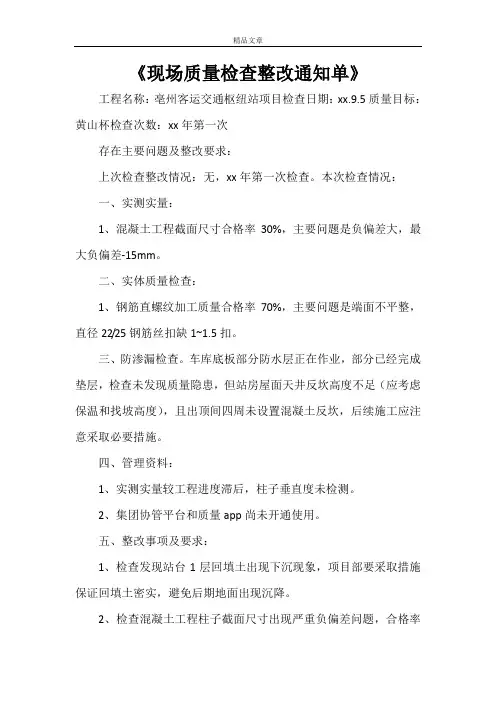 精品文章

《现场质量检查整改通知单》

工程名称：亳州客运交通枢纽站项目检查日期：xx.9.5 质量目标：黄山杯检查次数：xx 年第一次

存在主要问题及整改要求：

上次检查整改情况：无，xx 年第一次检查。本次检查情况：

一、实测实量：

1、混凝土工程截面尺寸合格率 30%，主要问题是负偏差大，最大负偏差-15mm。

二、实体质量检查：

1、钢筋直螺纹加工质量合格率 70%，主要问题是端面不平整，直径 22/25 钢筋丝扣缺 1~1.5 扣。

三、防渗漏检查。车库底板部分防水层正在作业，部分已经完成垫层，检查未发现质量隐患，但站房屋面天井反坎高度不足（应考虑保温和找坡高度），且出顶间四周未设置混凝土反坎，后续施工应注意采取必要措施。

四、管理资料：

1、实测实量较工程进度滞后，柱子垂直度未检测。

2、集团协管平台和质量 app 尚未开通使用。

五、整改事项及要求：

1、检查发现站台 1 层回填土出现下沉现象，项目部要采取措施保证回填土密实，避免后期地面出现沉降。

2、检查混凝土工程柱子截面尺寸出现严重负偏差问题，合格率